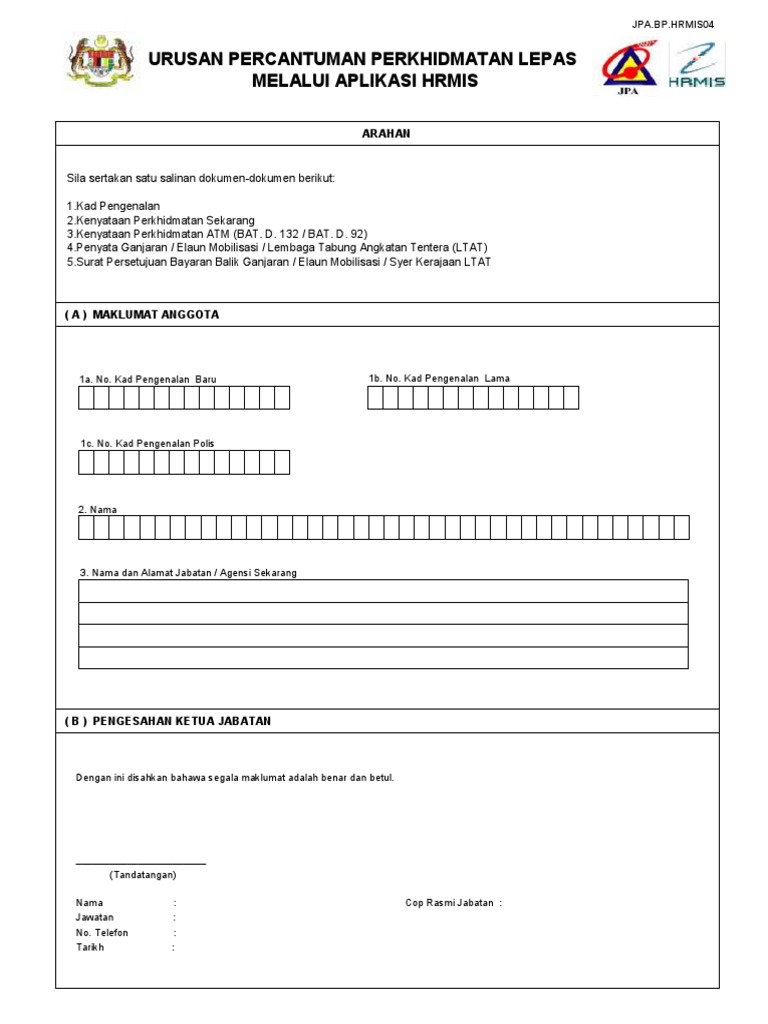 JPA.BP.HRMIS04

URUSAN PERCANTUMAN PERKHIDMATAN LEPAS MELALUI APLIKASI HRMIS

JPA

HRMIS

ARAHAN

Sila sertakan satu salinan dokumen-dokumen berikut:

1.Kad Pengenalan
2.Kenyataan Perkhidmatan Sekarang
3.Kenyataan Perkhidmatan ATM (BAT. D. 132 / BAT. D. 92)
4.Penyata Ganjaran / Elaun Mobilisasi / Lembaga Tabung Angkatan Tentera (LTAT)
5.Surat Persetujuan Bayaran Balik Ganjaran / Elaun Mobilisasi / Syer Kerajaan LTAT

( A ) MAKLUMAT ANGGOTA

1a. No. Kad Pengenalan Baru

1b. No. Kad Pengenalan Lama

1c. No. Kad Pengenalan Polis

2. Nama

3. Nama dan Alamat Jabatan / Agensi Sekarang

( B ) PENGESAHAN KETUA JABATAN

Dengan ini disahkan bahawa segala maklumat adalah benar dan betul.

(Tandatangan)

Nama :
Jawatan :
No. Telefon :
Tarikh :

Cop Rasmi Jabatan :